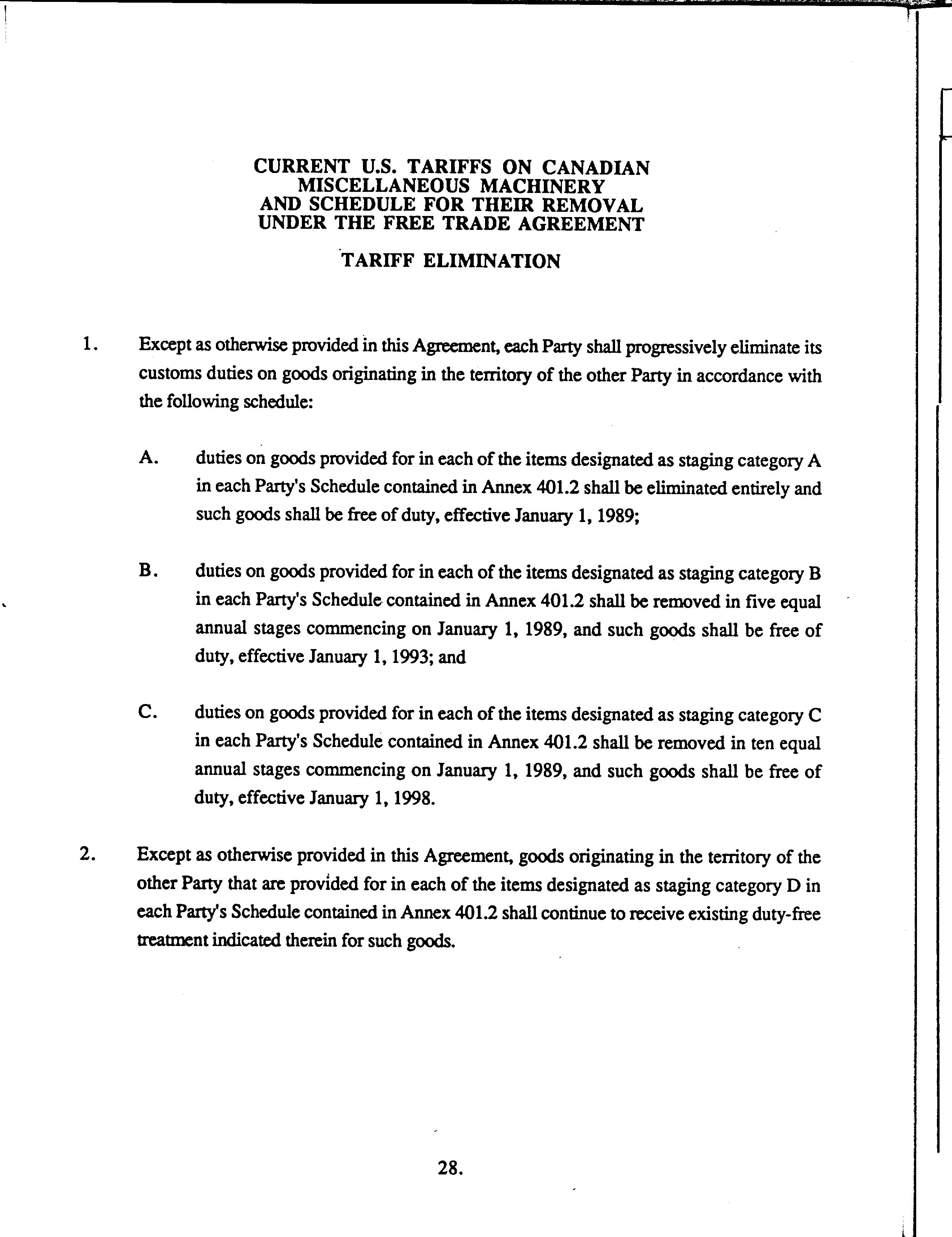 CURRENT U.S. TARIFFS ON CANADIAN MISCELLANEOUS MACHINERY AND SCHEDULE FOR THEIR REMOVAL UNDER THE FREE TRADE AGREEMENT

TARIFF ELIMINATION

1. Except as otherwise provided in this Agreement, each Party shall progressively eliminate its customs duties on goods originating in the territory of the other Party in accordance with the following schedule:

A. duties on goods provided for in each of the items designated as staging category A in each Party's Schedule contained in Annex 401.2 shall be eliminated entirely and such goods shall be free of duty, effective January 1, 1989;

B. duties on goods provided for in each of the items designated as staging category B in each Party's Schedule contained in Annex 401.2 shall be removed in five equal annual stages commencing on January 1, 1989, and such goods shall be free of duty, effective January 1, 1993; and

C. duties on goods provided for in each of the items designated as staging category C in each Party's Schedule contained in Annex 401.2 shall be removed in ten equal annual stages commencing on January 1, 1989, and such goods shall be free of duty, effective January 1, 1998.

2. Except as otherwise provided in this Agreement, goods originating in the territory of the other Party that are provided for in each of the items designated as staging category D in each Party's Schedule contained in Annex 401.2 shall continue to receive existing duty-free treatment indicated therein for such goods.

28.